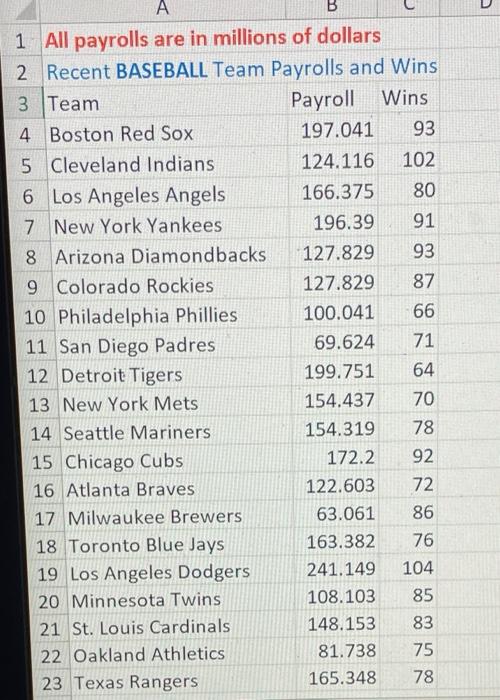 |  | A | B | C | D |
|---|---|---|---|---|
| 1 | All payrolls are in millions of dollars | | | |
| 2 | Recent BASEBALL Team Payrolls and Wins | | | |
| 3 | Team | Payroll | Wins | |
| 4 | Boston Red Sox | 197.041 | 93 | |
| 5 | Cleveland Indians | 124.116 | 102 | |
| 6 | Los Angeles Angels | 166.375 | 80 | |
| 7 | New York Yankees | 196.39 | 91 | |
| 8 | Arizona Diamondbacks | 127.829 | 93 | |
| 9 | Colorado Rockies | 127.829 | 87 | |
| 10 | Philadelphia Phillies | 100.041 | 66 | |
| 11 | San Diego Padres | 69.624 | 71 | |
| 12 | Detroit Tigers | 199.751 | 64 | |
| 13 | New York Mets | 154.437 | 70 | |
| 14 | Seattle Mariners | 154.319 | 78 | |
| 15 | Chicago Cubs | 172.2 | 92 | |
| 16 | Atlanta Braves | 122.603 | 72 | |
| 17 | Milwaukee Brewers | 63.061 | 86 | |
| 18 | Toronto Blue Jays | 163.382 | 76 | |
| 19 | Los Angeles Dodgers | 241.149 | 104 | |
| 20 | Minnesota Twins | 108.103 | 85 | |
| 21 | St. Louis Cardinals | 148.153 | 83 | |
| 22 | Oakland Athletics | 81.738 | 75 | |
| 23 | Texas Rangers | 165.348 | 78 | |